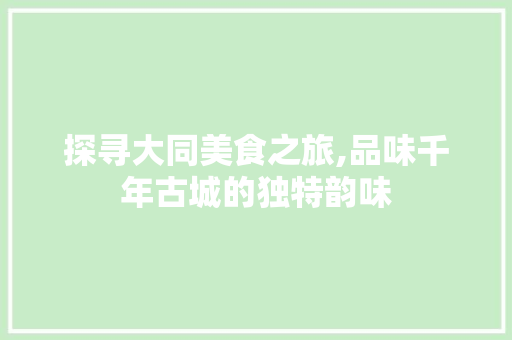 探寻大同美食之旅,品味千年古城的独特韵味